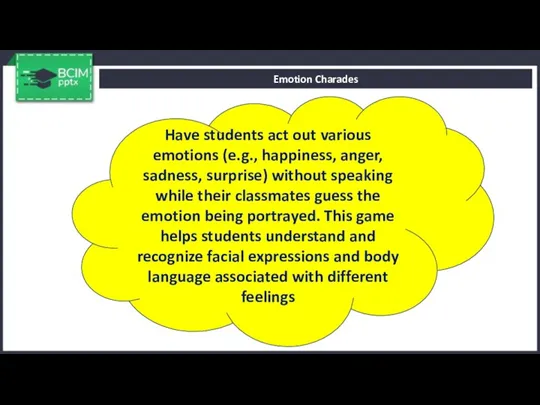 BCIM
pptx

Emotion Charades

Have students act out various emotions (e.g., happiness, anger, sadness, surprise) without speaking while their classmates guess the emotion being portrayed. This game helps students understand and recognize facial expressions and body language associated with different feelings